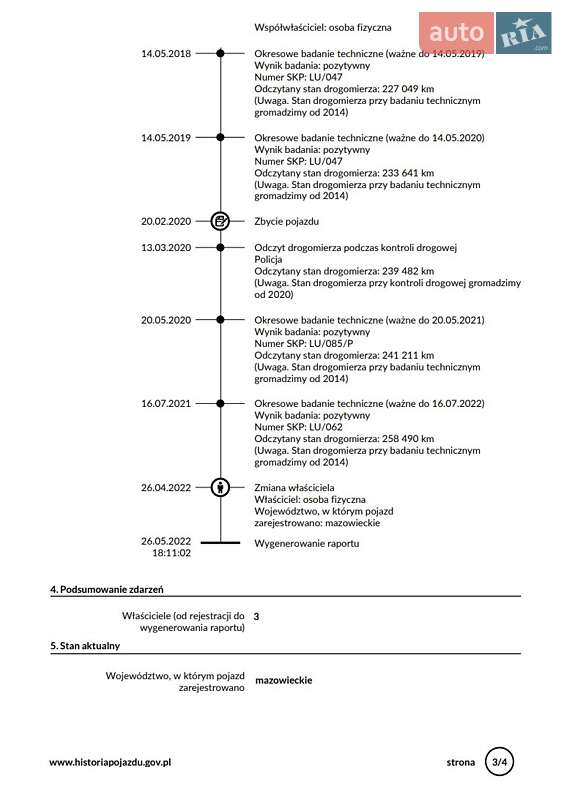 Współwłaściciel: osoba fizyczna

auto RIA .com

14.05.2018

Okresowe badanie techniczne (ważne do 14.05.2019)
Wynik badania: pozytywny
Numer SKP: LU/047
Odczytany stan drogomierza: 227 049 km
(Uwaga. Stan drogomierza przy badaniu technicznym gromadzimy od 2014)

14.05.2019

Okresowe badanie techniczne (ważne do 14.05.2020)
Wynik badania: pozytywny
Numer SKP: LU/047
Odczytany stan drogomierza: 233 641 km
(Uwaga. Stan drogomierza przy badaniu technicznym gromadzimy od 2014)

20.02.2020

Zbycie pojazdu

13.03.2020

Odczyt drogomierza podczas kontroli drogowej
Policja
Odczytany stan drogomierza: 239 482 km
(Uwaga. Stan drogomierza przy kontroli drogowej gromadzimy od 2020)

20.05.2020

Okresowe badanie techniczne (ważne do 20.05.2021)
Wynik badania: pozytywny
Numer SKP: LU/085/P
Odczytany stan drogomierza: 241 211 km
(Uwaga. Stan drogomierza przy badaniu technicznym gromadzimy od 2014)

16.07.2021

Okresowe badanie techniczne (ważne do 16.07.2022)
Wynik badania: pozytywny
Numer SKP: LU/062
Odczytany stan drogomierza: 258 490 km
(Uwaga. Stan drogomierza przy badaniu technicznym gromadzimy od 2014)

26.04.2022

Zmiana właściciela
Właściciel: osoba fizyczna
Województwo, w którym pojazd zarejestrowano: mazowieckie

26.05.2022
18:11:02

Wygenerowanie raportu

4. Podsumowanie zdarzeń

Właściciele (od rejestracji do wygenerowania raportu) 3

5. Stan aktualny

Województwo, w którym pojazd zarejestrowano mazowieckie

www.historiapojazdu.gov.pl

strona 3/4